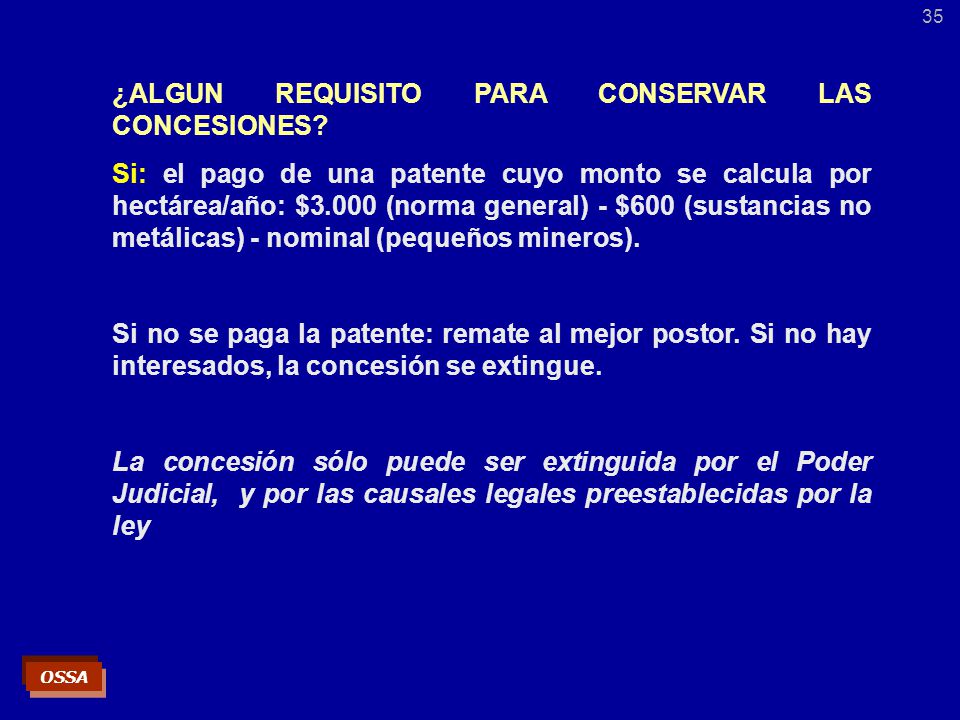 35

¿ALGUN REQUISITO PARA CONSERVAR LAS CONCESIONES?

Si: el pago de una patente cuyo monto se calcula por hectárea/año: \$3.000 (norma general) - \$600 (sustancias no metálicas) - nominal (pequeños mineros).

Si no se paga la patente: remate al mejor postor. Si no hay interesados, la concesión se extingue.

La concesión sólo puede ser extinguida por el Poder Judicial, y por las causales legales preestablecidas por la ley

OSSA